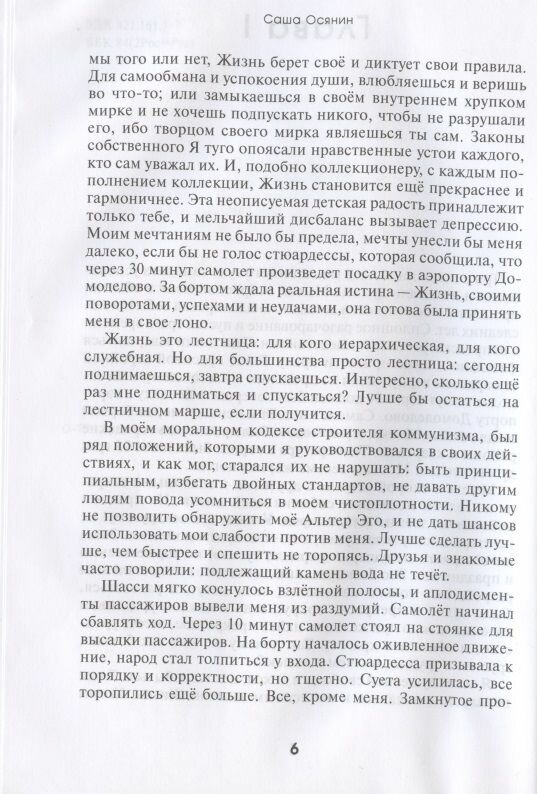 Саша Осянин

мы того или нет, Жизнь берет своё и диктует свои правила. Для самообмана и успокоения души, влюбляешься и веришь во что-то; или замыкаешься в своём внутреннем хрупком мирке и не хочешь подпускать никого, чтобы не разрушали его, ибо творцом своего мирка являешься ты сам. Законы собственного Я туго опоясали нравственные устои каждого, кто сам уважал их. И, подобно коллекционеру, с каждым пополнением коллекции, Жизнь становится ещё прекраснее и гармоничнее. Эта неописуемая детская радость принадлежит только тебе, и мельчайший дисбаланс вызывает депрессию. Моим мечтаниям не было бы предела, мечты унесли бы меня далеко, если бы не голос стюардессы, которая сообщила, что через 30 минут самолет произведет посадку в аэропорту Домодедово. За бортом ждала реальная истина — Жизнь, своими поворотами, успехами и неудачами, она готова была принять меня в свое лоно.

Жизнь это лестница: для кого иерархическая, для кого служебная. Но для большинства просто лестница: сегодня поднимаешься, завтра спускаешься. Интересно, сколько ещё раз мне подниматься и спускаться? Лучше бы остаться на лестничном марше, если получится.

В моём моральном кодексе строителя коммунизма, был ряд положений, которыми я руководствовался в своих действиях, и как мог, старался их не нарушать: быть принципиальным, избегать двойных стандартов, не давать другим людям повода усомниться в моем чистоплотности. Никому не позволить обнаружить моё Альтер Эго, и не дать шансов использовать мои слабости против меня. Лучше сделать лучше, чем быстрее и спешить не торопясь. Друзья и знакомые часто говорили: подлежащий камень вода не течёт.

Шасси мягко коснулось взлётной полосы, и аплодисменты пассажиров вывели меня из раздумий. Самолёт начинал сбавлять ход. Через 10 минут самолет стоял на стоянке для высадки пассажиров. На борту началось оживленное движение, народ стал толпиться у входа. Стюардесса призывала к порядку и корректности, но тщетно. Суета усилилась, все торопились ещё больше. Все, кроме меня. Замкнутое про-

6